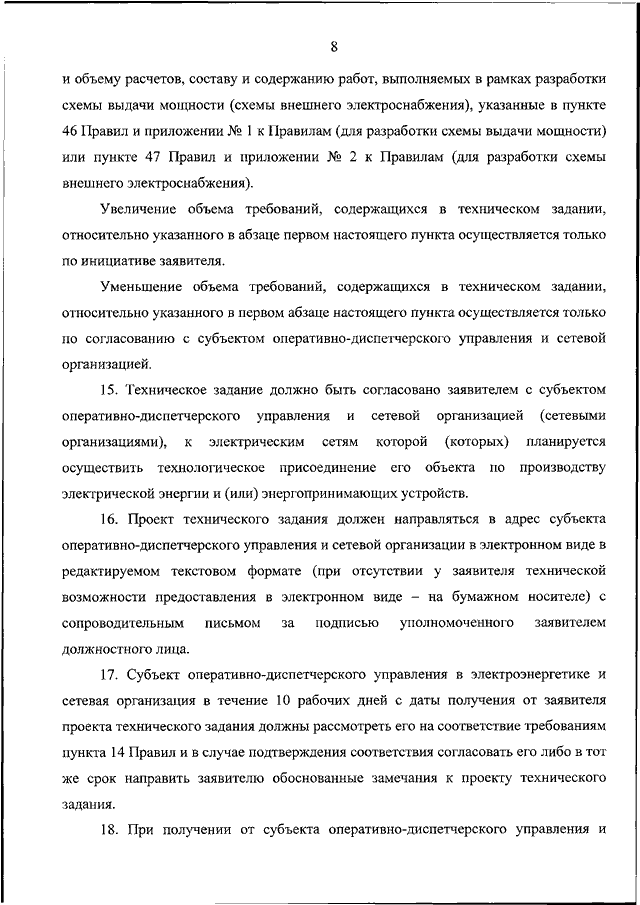 8

и объему расчетов, составу и содержанию работ, выполняемых в рамках разработки схемы выдачи мощности (схемы внешнего электроснабжения), указанные в пункте 46 Правил и приложении № 1 к Правилам (для разработки схемы выдачи мощности) или пункте 47 Правил и приложении № 2 к Правилам (для разработки схемы внешнего электроснабжения).

Увеличение объема требований, содержащихся в техническом задании, относительно указанного в абзаце первом настоящего пункта осуществляется только по инициативе заявителя.

Уменьшение объема требований, содержащихся в техническом задании, относительно указанного в первом абзаце настоящего пункта осуществляется только по согласованию с субъектом оперативно-диспетчерского управления и сетевой организацией.

15. Техническое задание должно быть согласовано заявителем с субъектом оперативно-диспетчерского управления и сетевой организацией (сетевыми организациями), к электрическим сетям которой (которых) планируется осуществить технологическое присоединение его объекта по производству электрической энергии и (или) энергопринимающих устройств.

16. Проект технического задания должен направляться в адрес субъекта оперативно-диспетчерского управления и сетевой организации в электронном виде в редактируемом текстовом формате (при отсутствии у заявителя технической возможности предоставления в электронном виде – на бумажном носителе) с сопроводительным письмом за подписью уполномоченного заявителем должностного лица.

17. Субъект оперативно-диспетчерского управления в электроэнергетике и сетевая организация в течение 10 рабочих дней с даты получения от заявителя проекта технического задания должны рассмотреть его на соответствие требованиям пункта 14 Правил и в случае подтверждения соответствия согласовать его либо в тот же срок направить заявителю обоснованные замечания к проекту технического задания.

18. При получении от субъекта оперативно-диспетчерского управления и